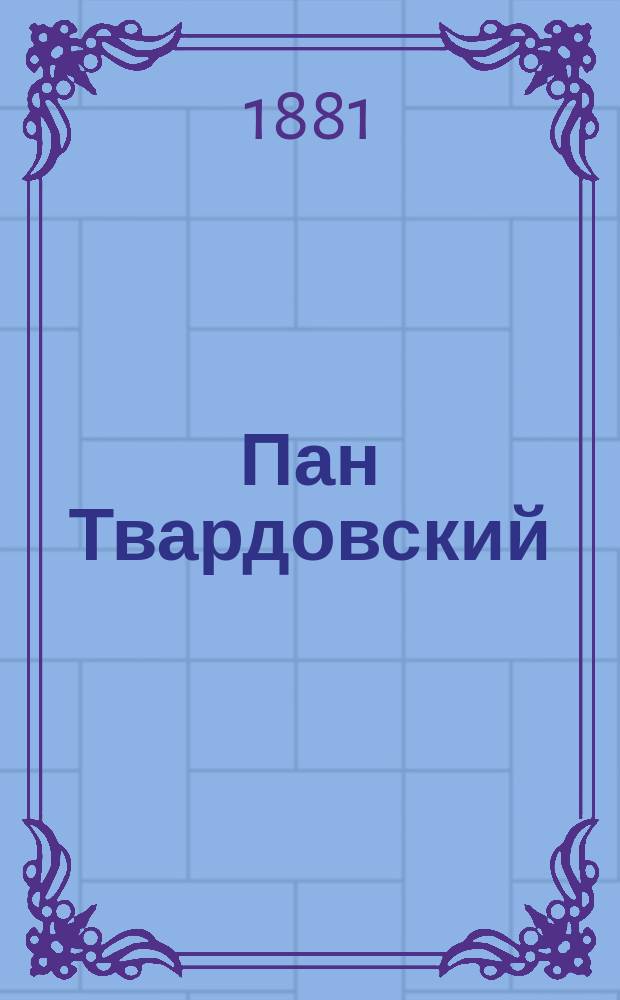 1881

Пан Твардовский